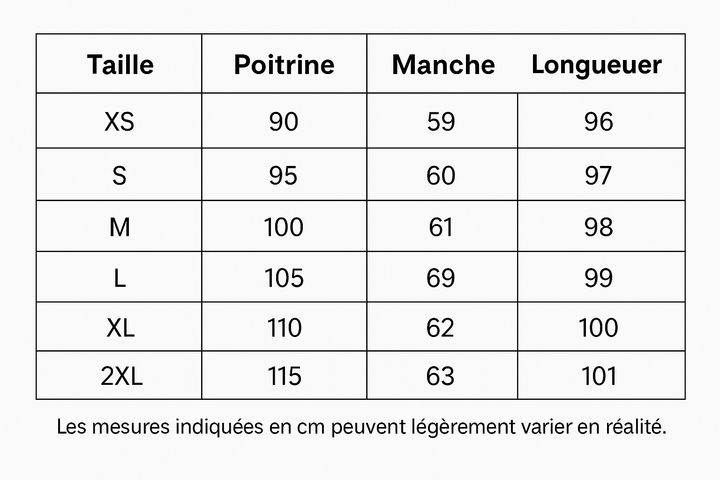 | Taille | Poitrine | Manche | Longueuer |
|---|---|---|---|
| XS | 90 | 59 | 96 |
| S | 95 | 60 | 97 |
| M | 100 | 61 | 98 |
| L | 105 | 69 | 99 |
| XL | 110 | 62 | 100 |
| 2XL | 115 | 63 | 101 |

Les mesures indiquées en cm peuvent légèrement varier en réalité.